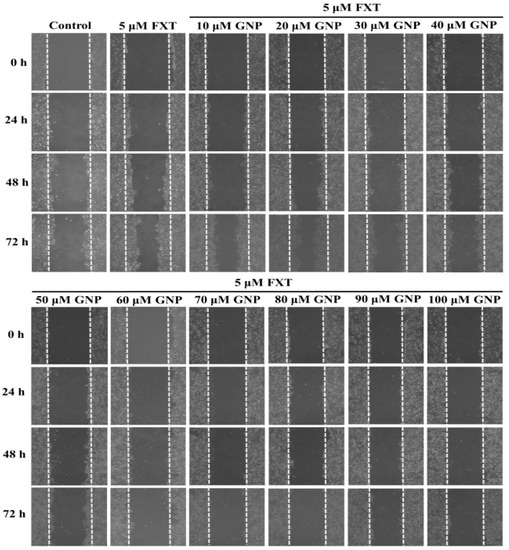 5 μM FXT

Control 5 μM FXT 10 μM GNP 20 μM GNP 30 μM GNP 40 μM GNP

0 h

24 h

48 h

72 h

5 μM FXT

50 μM GNP 60 μM GNP 70 μM GNP 80 μM GNP 90 μM GNP 100 μM GNP

0 h

24 h

48 h

72 h